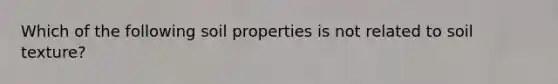 Which of the following soil properties is not related to soil texture?